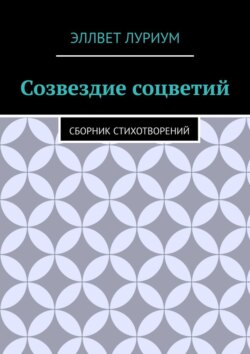 ЭЛЛВЕТ ЛУРИУМ

Созвездие соцветий

СБОРНИК СТИХОТВОРЕНИЙ